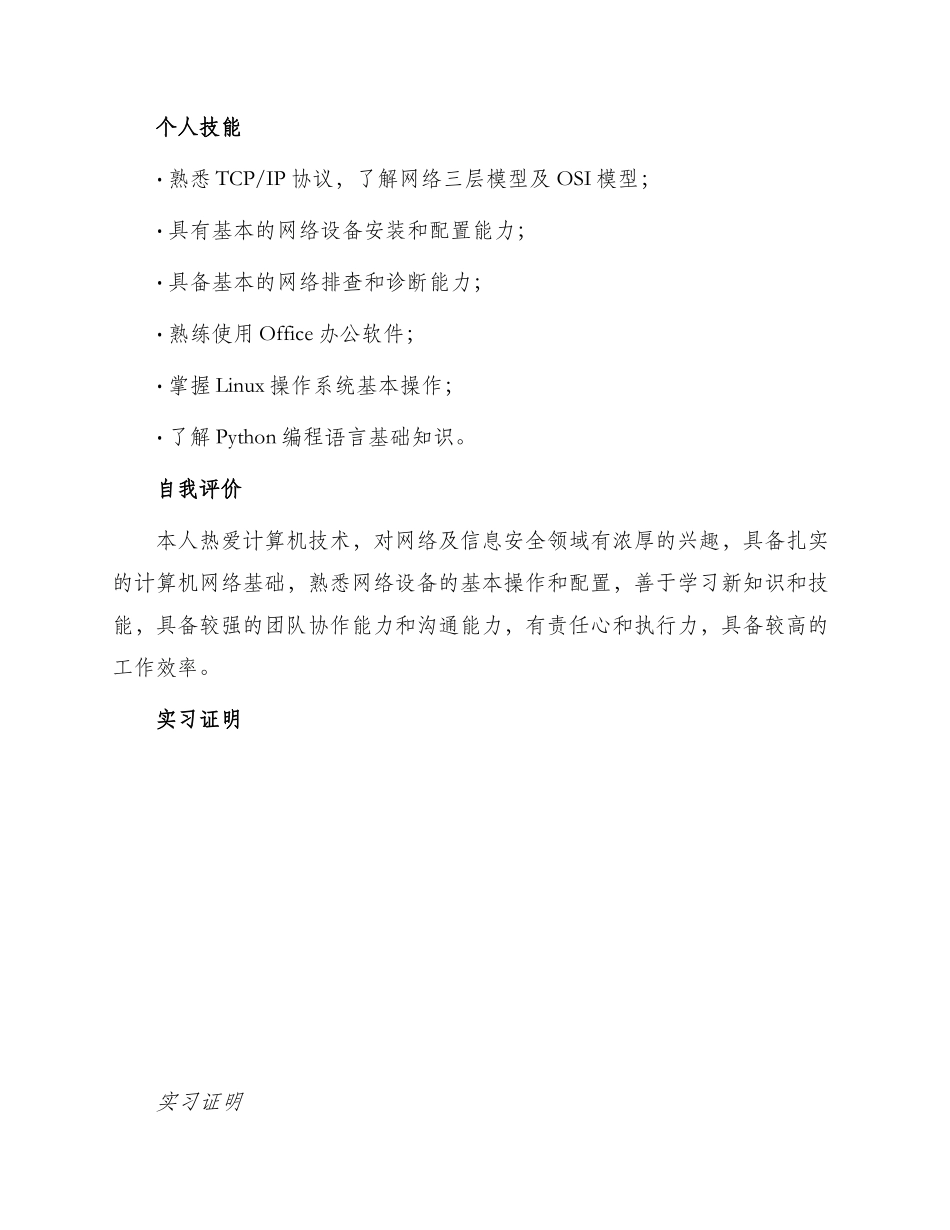 个人技能

· 熟悉 TCP/IP 协议，了解网络三层模型及 OSI 模型；

· 具有基本的网络设备安装和配置能力；

· 具备基本的网络排查和诊断能力；

· 熟练使用 Office 办公软件；

· 掌握 Linux 操作系统基本操作；

· 了解 Python 编程语言基础知识。

自我评价

本人热爱计算机技术，对网络及信息安全领域有浓厚的兴趣，具备扎实的计算机网络基础，熟悉网络设备的基本操作和配置，善于学习新知识和技能，具备较强的团队协作能力和沟通能力，有责任心和执行力，具备较高的工作效率。

实习证明

实习证明